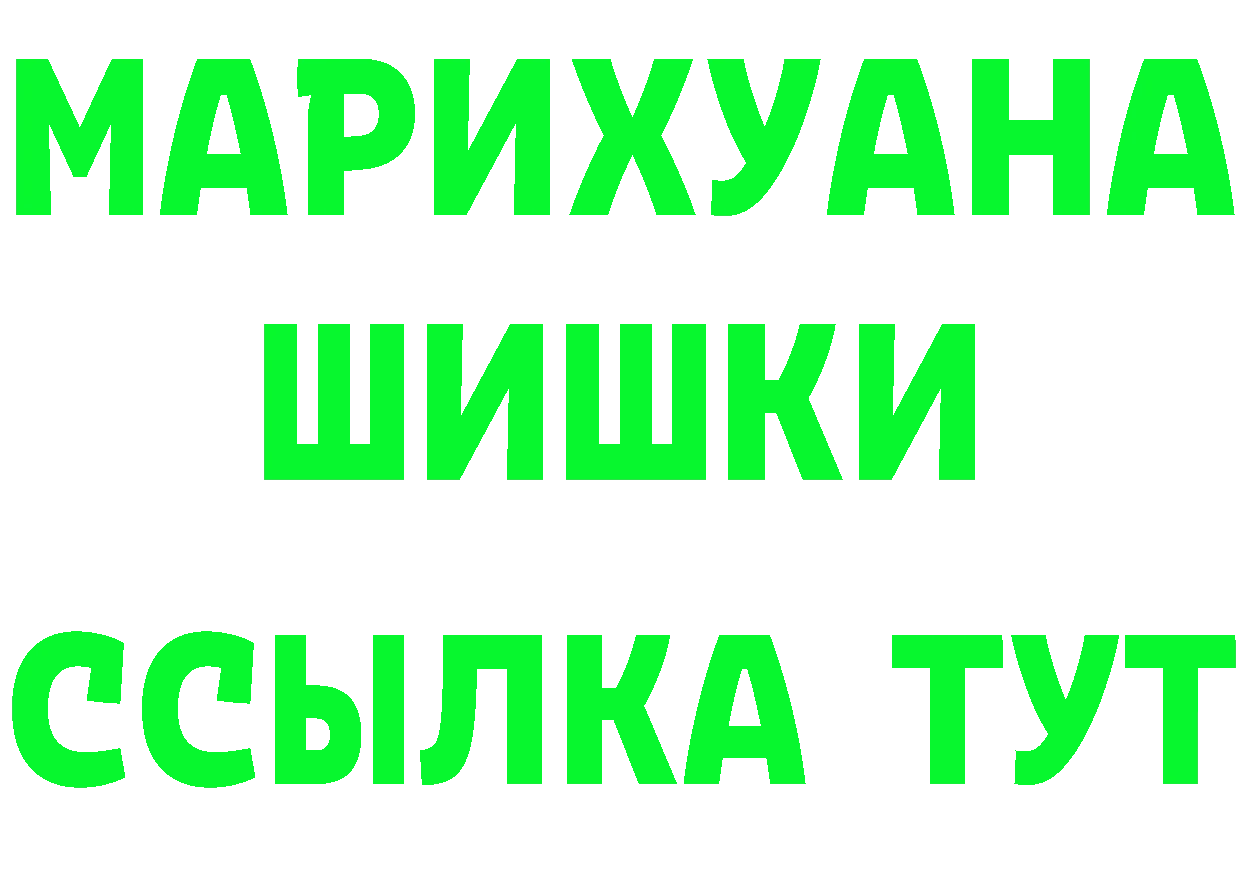 МАРИХУАНА
ШИШКИ
ССЫЛКА ТУТ